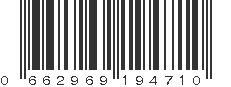 0 662969 194710